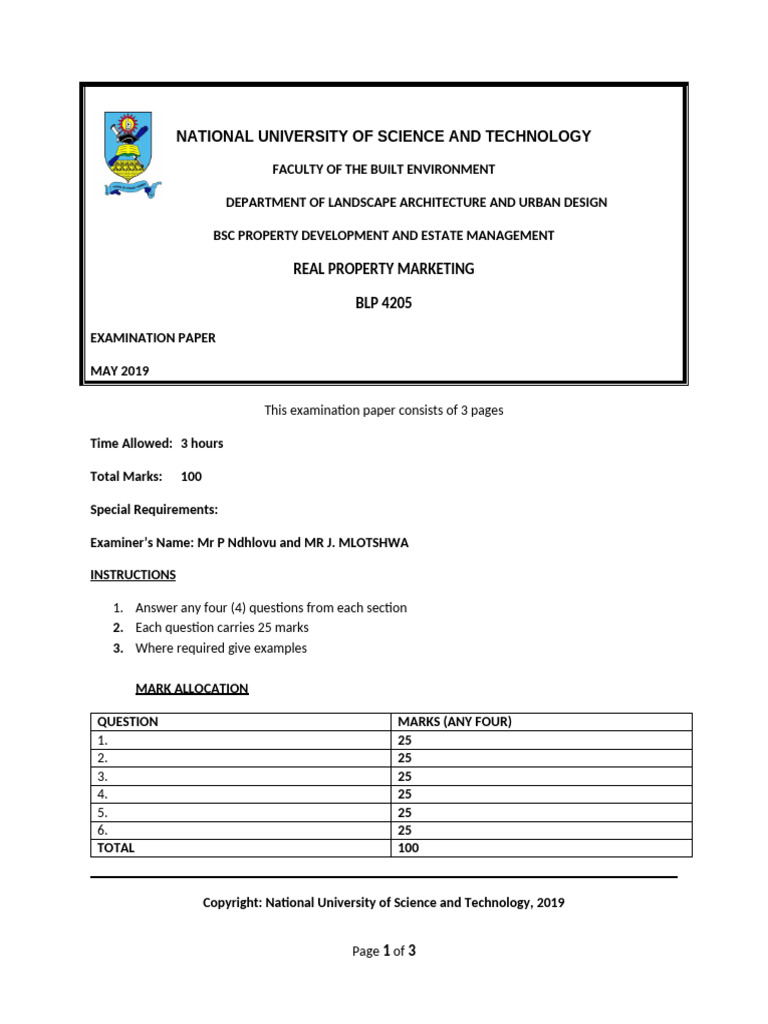 NATIONAL UNIVERSITY OF SCIENCE AND TECHNOLOGY

FACULTY OF THE BUILT ENVIRONMENT

DEPARTMENT OF LANDSCAPE ARCHITECTURE AND URBAN DESIGN

BSC PROPERTY DEVELOPMENT AND ESTATE MANAGEMENT

REAL PROPERTY MARKETING

BLP 4205

EXAMINATION PAPER

MAY 2019

This examination paper consists of 3 pages

Time Allowed: 3 hours

Total Marks: 100

Special Requirements:

Examiner's Name: Mr P Ndhlovu and MR J. MLOTSHWA

INSTRUCTIONS

1. Answer any four (4) questions from each section
2. Each question carries 25 marks
3. Where required give examples

MARK ALLOCATION

| QUESTION | MARKS (ANY FOUR) |
|---|---|
| 1. | 25 |
| 2. | 25 |
| 3. | 25 |
| 4. | 25 |
| 5. | 25 |
| 6. | 25 |
| TOTAL | 100 |

Copyright: National University of Science and Technology, 2019

Page 1 of 3